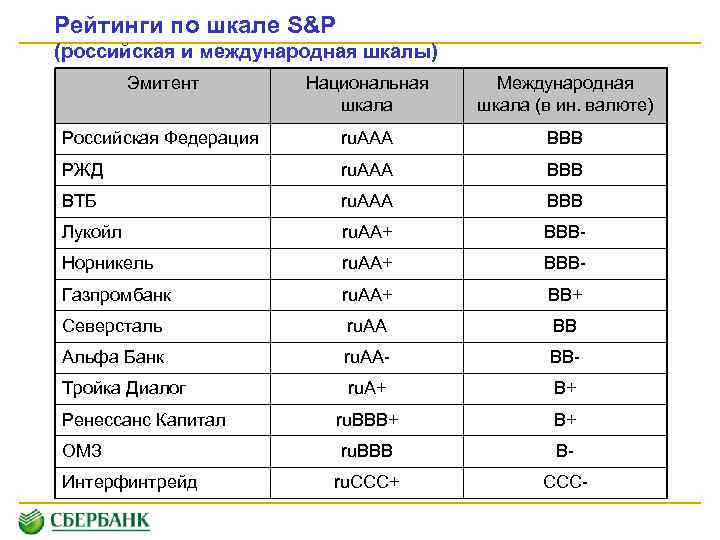 Рейтинги по шкале S&P
(российская и международная шкалы)

| Эмитент | Национальная шкала | Международная шкала (в ин. валюте) |
|---|---|---|
| Российская Федерация | ruAAA | BBB |
| РЖД | ruAAA | BBB |
| ВТБ | ruAAA | BBB |
| Лукойл | ruAA+ | BBB- |
| Норникель | ruAA+ | BBB- |
| Газпромбанк | ruAA+ | BB+ |
| Северсталь | ruAA | BB |
| Альфа Банк | ruAA- | BB- |
| Тройка Диалог | ruA+ | B+ |
| Ренессанс Капитал | ruBBB+ | B+ |
| ОМЗ | ruBBB | B- |
| Интерфинтрейд | ruCCC+ | CCC- |

СБЕРБАНК